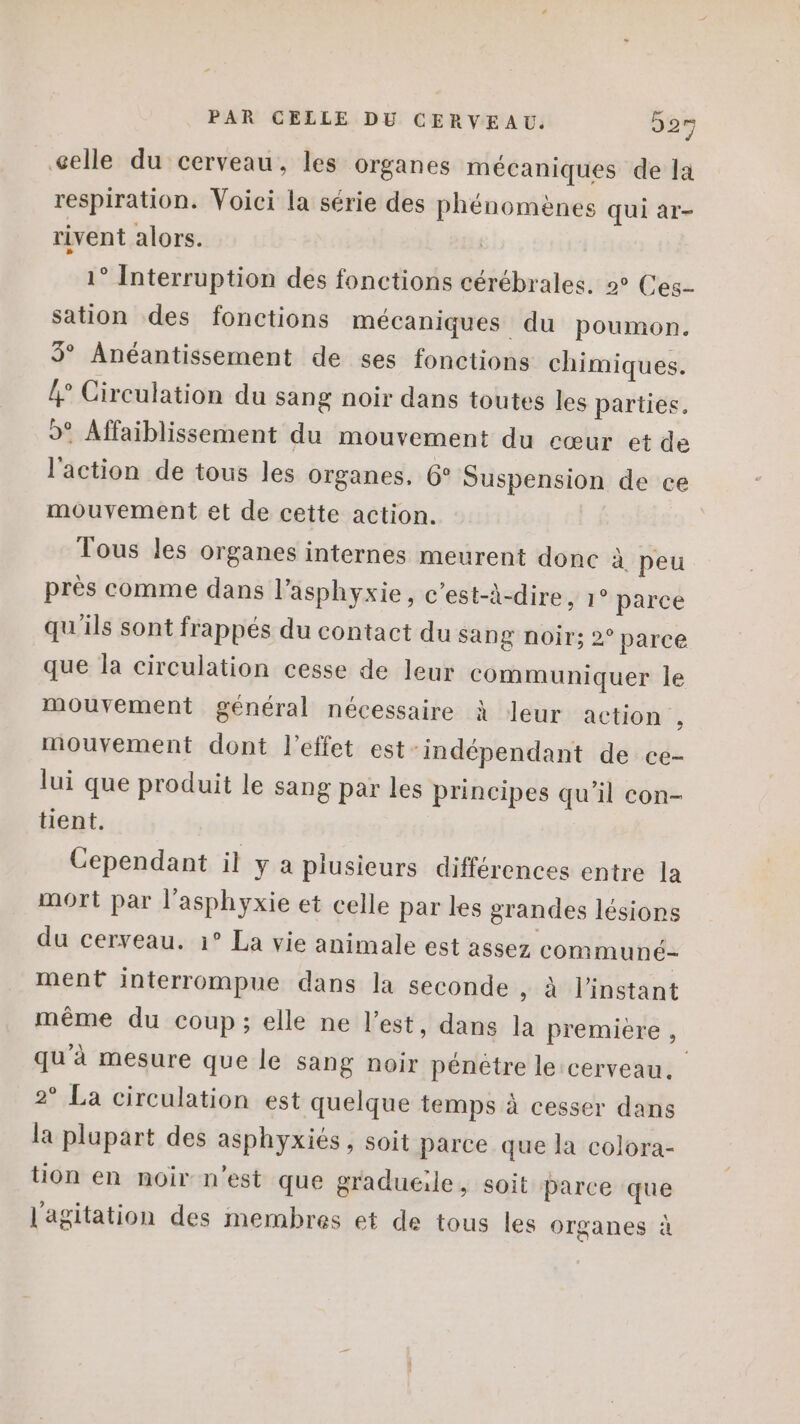 PAR CELLE DU CERVEAU. 527

celle du cerveau, les organes mécaniques de la respiration. Voici la série des phénomènes qui arrivent alors.

1° Interruption des fonctions cérébrales. 2° Cessation des fonctions mécaniques du poumon. 3° Anéantissement de ses fonctions chimiques. 4° Circulation du sang noir dans toutes les parties. 5° Affaiblissement du mouvement du cœur et de l'action de tous les organes. 6° Suspension de ce mouvement et de cette action.

Tous les organes internes meurent donc à peu près comme dans l'asphyxie, c'est-à-dire, 1° parce qu'ils sont frappés du contact du sang noir; 2° parce que la circulation cesse de leur communiquer le mouvement général nécessaire à leur action, mouvement dont l'effet est indépendant de celui que produit le sang par les principes qu'il contient.

Cependant il y a plusieurs différences entre la mort par l'asphyxie et celle par les grandes lésions du cerveau. 1° La vie animale est assez communément interrompue dans la seconde, à l'instant même du coup; elle ne l'est, dans la première, qu'à mesure que le sang noir pénètre le cerveau. 2° La circulation est quelque temps à cesser dans la plupart des asphyxiés, soit parce que la coloration en noir n'est que graduelle, soit parce que l'agitation des membres et de tous les organes à